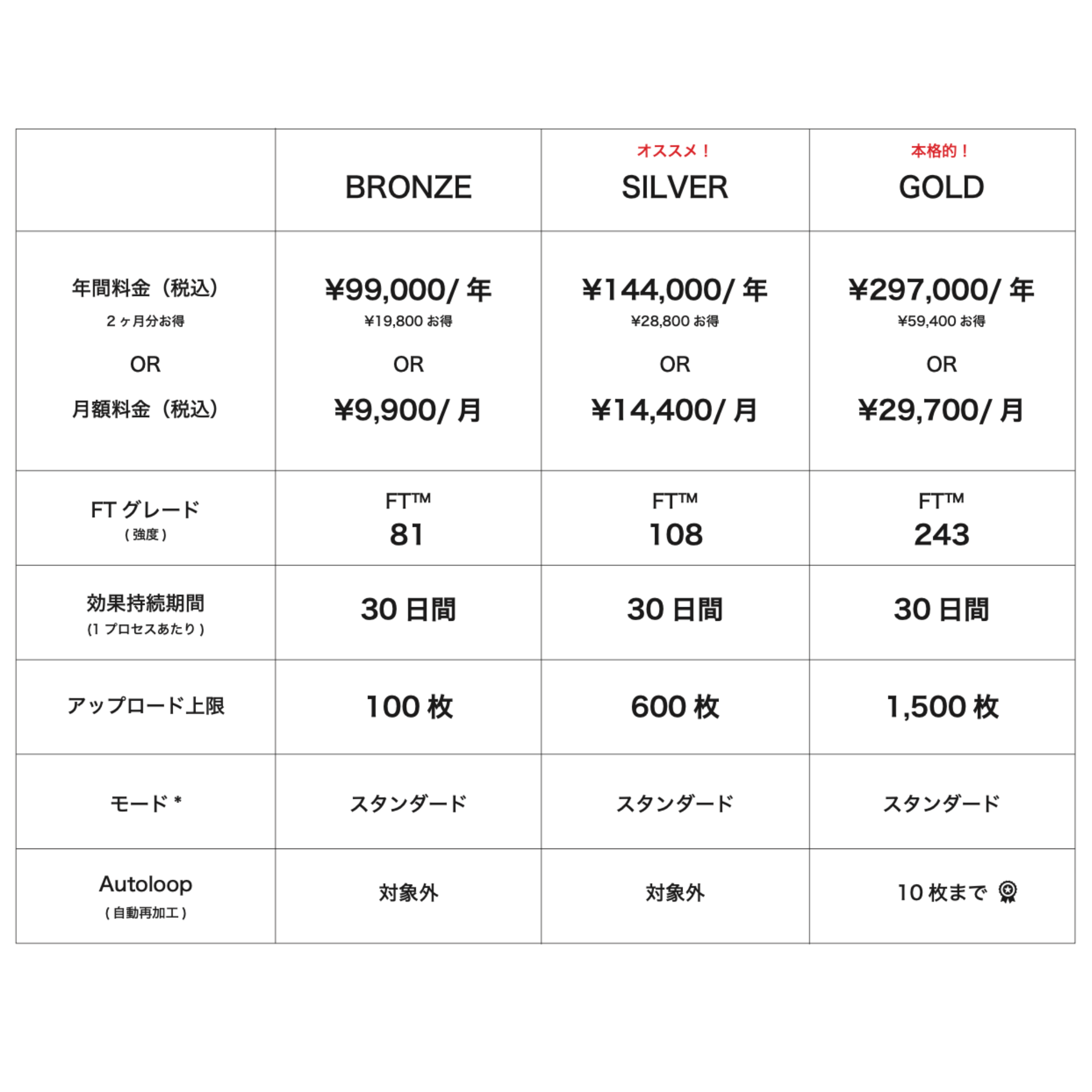 |  | BRONZE | オススメ！ SILVER | 本格的！ GOLD |
|---|---|---|---|
| 年間料金（税込） 2ヶ月分お得 OR 月額料金（税込） | ¥99,000/ 年 ¥19,800 お得 OR ¥9,900/ 月 | ¥144,000/ 年 ¥28,800 お得 OR ¥14,400/ 月 | ¥297,000/ 年 ¥59,400 お得 OR ¥29,700/ 月 |
| FT グレード ( 強度 ) | FT™ 81 | FT™ 108 | FT™ 243 |
| 効果持続期間 (1 プロセスあたり ) | 30 日間 | 30 日間 | 30 日間 |
| アップロード上限 | 100 枚 | 600 枚 | 1,500 枚 |
| モード * | スタンダード | スタンダード | スタンダード |
| Autoloop ( 自動再加工 ) | 対象外 | 対象外 | 10 枚まで |